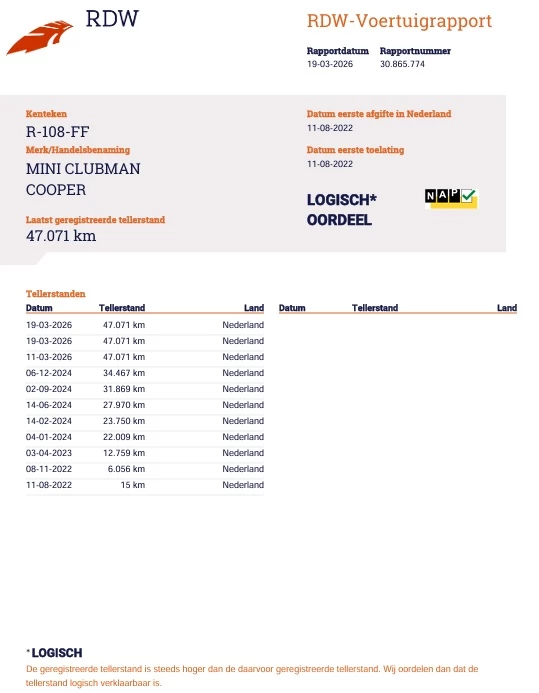 RDW

RDW-Voertuigrapport

Rapportdatum 19-03-2026
Rapportnummer 30.865.774

Kenteken
R-108-FF

Merk/Handelsbenaming
MINI CLUBMAN COOPER

Laatst geregistreerde tellerstand
47.071 km

Datum eerste afgifte in Nederland
11-08-2022

Datum eerste toelating
11-08-2022

LOGISCH* OORDEEL

NAP

Tellerstanden

| Datum | Tellerstand | Land |
|---|---|---|
| 19-03-2026 | 47.071 km | Nederland |
| 19-03-2026 | 47.071 km | Nederland |
| 11-03-2026 | 47.071 km | Nederland |
| 06-12-2024 | 34.467 km | Nederland |
| 02-09-2024 | 31.869 km | Nederland |
| 14-06-2024 | 27.970 km | Nederland |
| 14-02-2024 | 23.750 km | Nederland |
| 04-01-2024 | 22.009 km | Nederland |
| 03-04-2023 | 12.759 km | Nederland |
| 08-11-2022 | 6.056 km | Nederland |
| 11-08-2022 | 15 km | Nederland |

| Datum | Tellerstand | Land |
|---|---|---|

*LOGISCH
De geregistreerde tellerstand is steeds hoger dan de daarvoor geregistreerde tellerstand. Wij oordelen dan dat de tellerstand logisch verklaarbaar is.